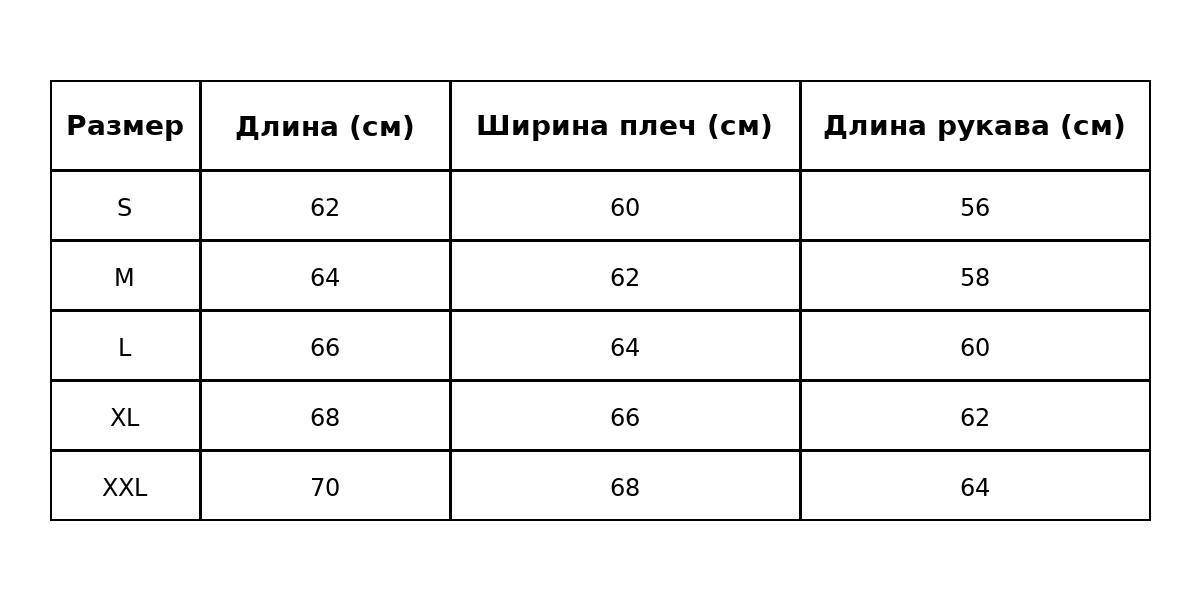 | Размер | Длина (см) | Ширина плеч (см) | Длина рукава (см) |
|---|---|---|---|
| S | 62 | 60 | 56 |
| M | 64 | 62 | 58 |
| L | 66 | 64 | 60 |
| XL | 68 | 66 | 62 |
| XXL | 70 | 68 | 64 |